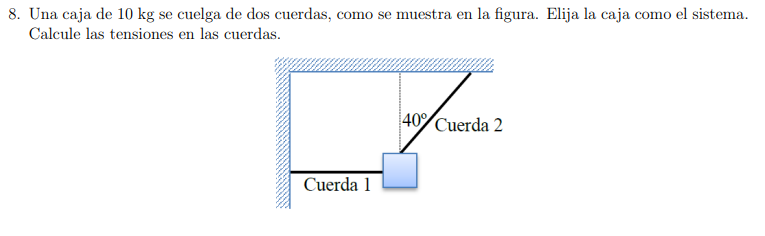 8. Una caja de 10 kg se cuelga de dos cuerdas, como se muestra en la figura. Elija la caja como el sistema. Calcule las tensiones en las cuerdas.

40°
Cuerda 2
Cuerda 1